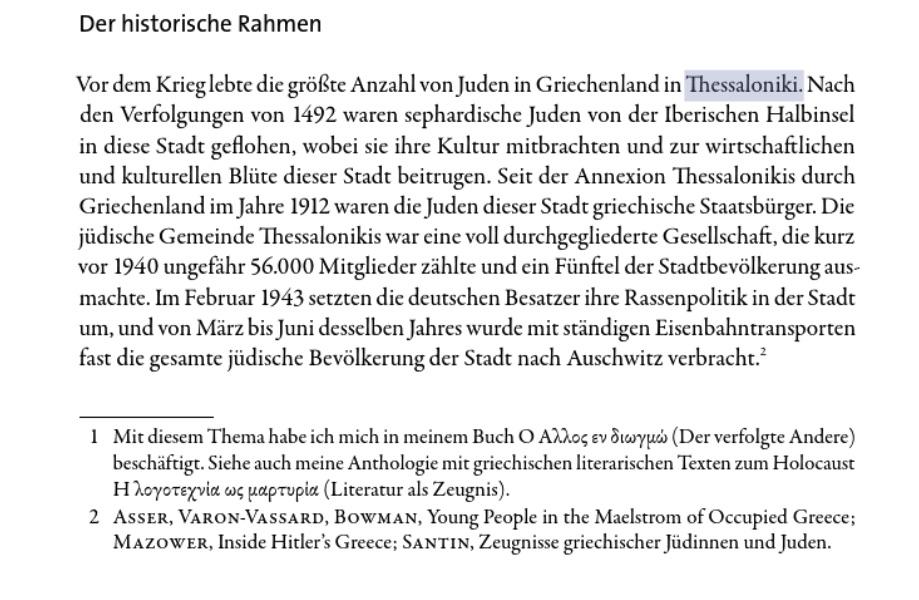 Der historische Rahmen

Vor dem Krieg lebte die größte Anzahl von Juden in Griechenland in Thessaloniki. Nach den Verfolgungen von 1492 waren sephardische Juden von der Iberischen Halbinsel in diese Stadt geflohen, wobei sie ihre Kultur mitbrachten und zur wirtschaftlichen und kulturellen Blüte dieser Stadt beitrugen. Seit der Annexion Thessalonikis durch Griechenland im Jahre 1912 waren die Juden dieser Stadt griechische Staatsbürger. Die jüdische Gemeinde Thessalonikis war eine voll durchgegliederte Gesellschaft, die kurz vor 1940 ungefähr 56.000 Mitglieder zählte und ein Fünftel der Stadtbevölkerung ausmachte. Im Februar 1943 setzten die deutschen Besatzer ihre Rassenpolitik in der Stadt um, und von März bis Juni desselben Jahres wurde mit ständigen Eisenbahntransporten fast die gesamte jüdische Bevölkerung der Stadt nach Auschwitz verbracht.$^2$

1 Mit diesem Thema habe ich mich in meinem Buch Ο Άλλος εν διωγμώ (Der verfolgte Andere) beschäftigt. Siehe auch meine Anthologie mit griechischen literarischen Texten zum Holocaust Η λογοτεχνία ως μαρτυρία (Literatur als Zeugnis).

2 Asser, Varon-Vassard, Bowman, Young People in the Maelstrom of Occupied Greece; Mazower, Inside Hitler's Greece; Santin, Zeugnisse griechischer Jüdinnen und Juden.